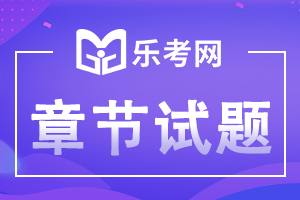 乐考网

章节试题